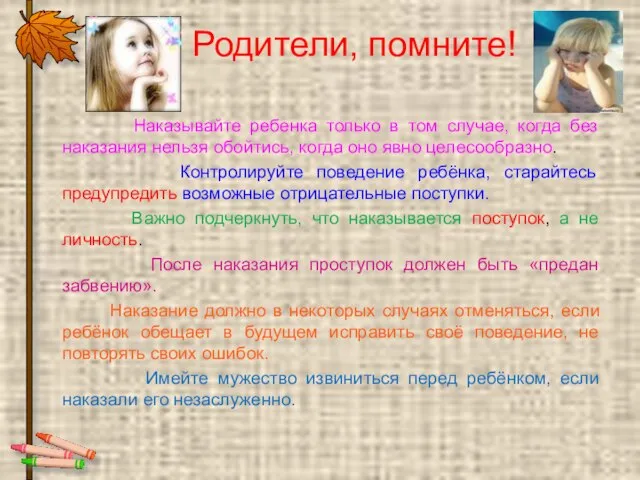 Родители, помните!

Наказывайте ребенка только в том случае, когда без наказания нельзя обойтись, когда оно явно целесообразно.

Контролируйте поведение ребёнка, старайтесь предупредить возможные отрицательные поступки.

Важно подчеркнуть, что наказывается поступок, а не личность.

После наказания проступок должен быть «предан забвению».

Наказание должно в некоторых случаях отменяться, если ребёнок обещает в будущем исправить своё поведение, не повторять своих ошибок.

Имейте мужество извиниться перед ребёнком, если наказали его незаслуженно.